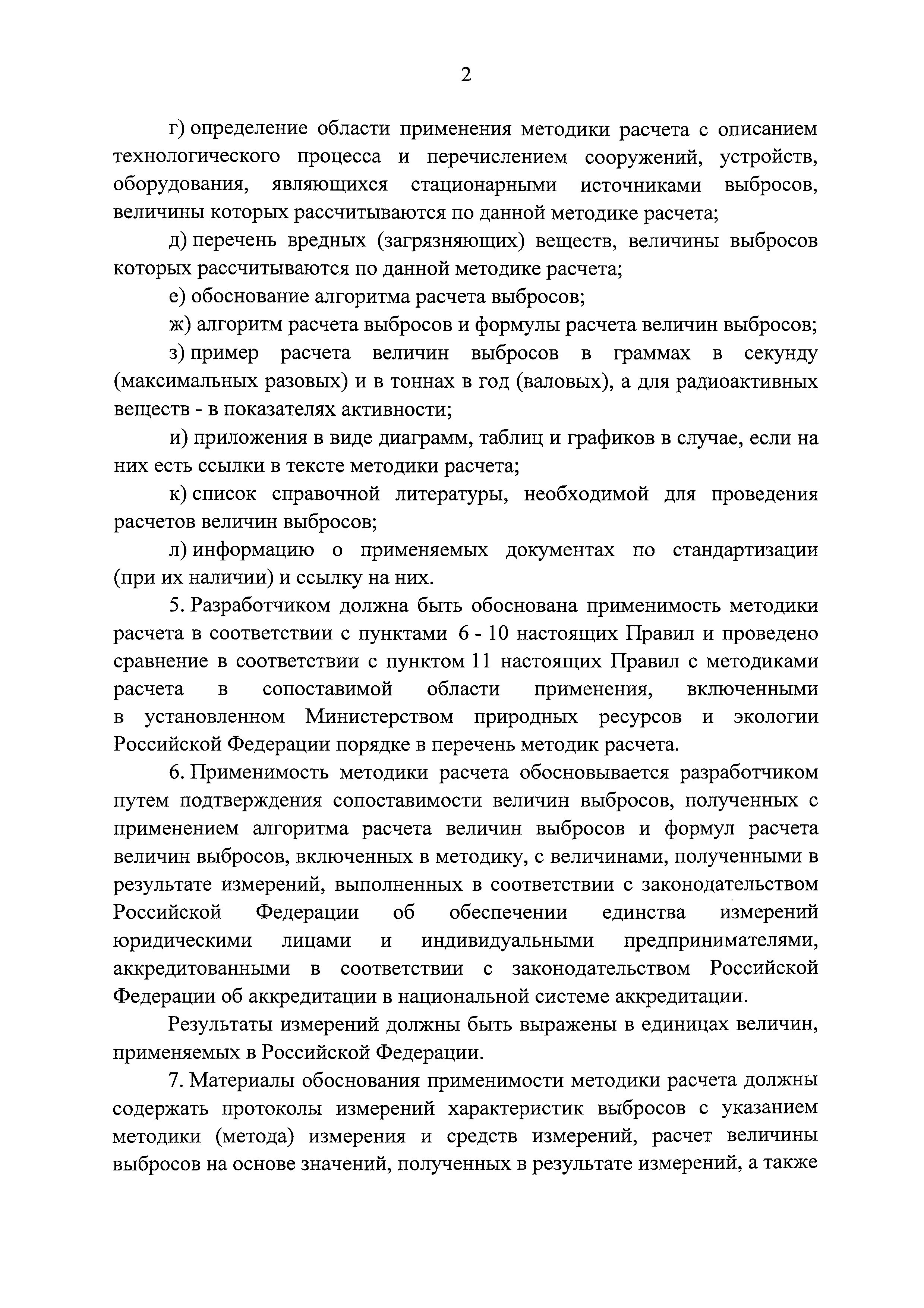 2

г) определение области применения методики расчета с описанием технологического процесса и перечислением сооружений, устройств, оборудования, являющихся стационарными источниками выбросов, величины которых рассчитываются по данной методике расчета;

д) перечень вредных (загрязняющих) веществ, величины выбросов которых рассчитываются по данной методике расчета;

е) обоснование алгоритма расчета выбросов;

ж) алгоритм расчета выбросов и формулы расчета величин выбросов;

з) пример расчета величин выбросов в граммах в секунду (максимальных разовых) и в тоннах в год (валовых), а для радиоактивных веществ - в показателях активности;

и) приложения в виде диаграмм, таблиц и графиков в случае, если на них есть ссылки в тексте методики расчета;

к) список справочной литературы, необходимой для проведения расчетов величин выбросов;

л) информацию о применяемых документах по стандартизации (при их наличии) и ссылку на них.

5. Разработчиком должна быть обоснована применимость методики расчета в соответствии с пунктами 6 - 10 настоящих Правил и проведено сравнение в соответствии с пунктом 11 настоящих Правил с методиками расчета в сопоставимой области применения, включенными в установленном Министерством природных ресурсов и экологии Российской Федерации порядке в перечень методик расчета.

6. Применимость методики расчета обосновывается разработчиком путем подтверждения сопоставимости величин выбросов, полученных с применением алгоритма расчета величин выбросов и формул расчета величин выбросов, включенных в методику, с величинами, полученными в результате измерений, выполненных в соответствии с законодательством Российской Федерации об обеспечении единства измерений юридическими лицами и индивидуальными предпринимателями, аккредитованными в соответствии с законодательством Российской Федерации об аккредитации в национальной системе аккредитации.

Результаты измерений должны быть выражены в единицах величин, применяемых в Российской Федерации.

7. Материалы обоснования применимости методики расчета должны содержать протоколы измерений характеристик выбросов с указанием методики (метода) измерения и средств измерений, расчет величины выбросов на основе значений, полученных в результате измерений, а также